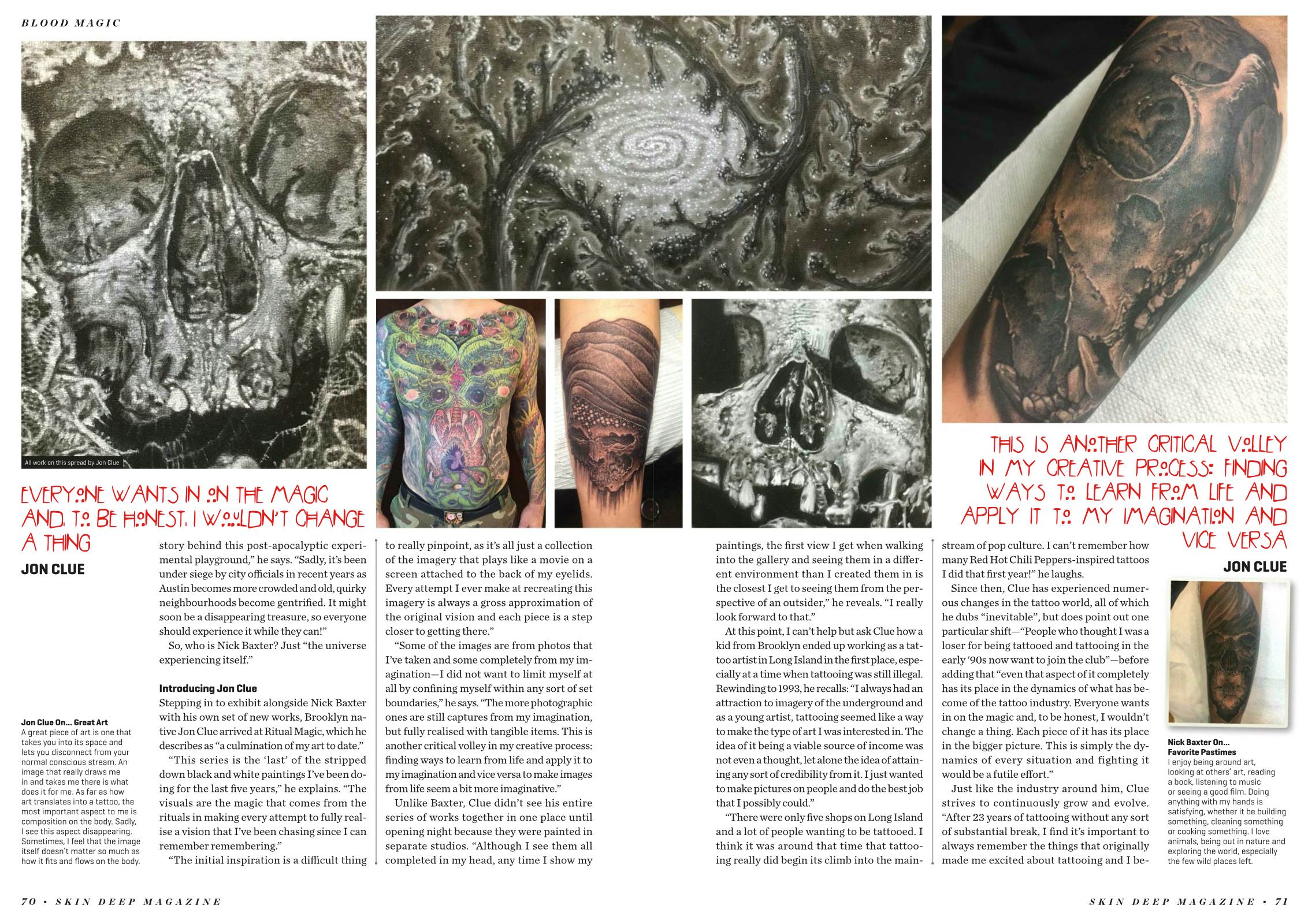 BLOOD MAGIC

All work on this spread by Jon Clue

EVERYONE WANTS IN ON THE MAGIC AND, TO BE HONEST, I WOULDN'T CHANGE A THING

JON CLUE

Jon Clue On... Great Art
A great piece of art is one that takes you into its space and lets you disconnect from your normal conscious stream. An image that really draws me in and takes me there is what does it for me. As far as how art translates into a tattoo, the most important aspect to me is composition on the body. Sadly, I see this aspect disappearing. Sometimes, I feel that the image itself doesn't matter so much as how it fits and flows on the body.

story behind this post-apocalyptic experimental playground," he says. "Sadly, it's been under siege by city officials in recent years as Austin becomes more crowded and old, quirky neighbourhoods become gentrified. It might soon be a disappearing treasure, so everyone should experience it while they can!"

So, who is Nick Baxter? Just "the universe experiencing itself."

Introducing Jon Clue
Stepping in to exhibit alongside Nick Baxter with his own set of new works, Brooklyn native Jon Clue arrived at Ritual Magic, which he describes as "a culmination of my art to date."

"This series is the 'last' of the stripped down black and white paintings I've been doing for the last five years," he explains. "The visuals are the magic that comes from the rituals in making every attempt to fully realise a vision that I've been chasing since I can remember remembering."

"The initial inspiration is a difficult thing to really pinpoint, as it's all just a collection of the imagery that plays like a movie on a screen attached to the back of my eyelids. Every attempt I ever make at recreating this imagery is always a gross approximation of the original vision and each piece is a step closer to getting there."

"Some of the images are from photos that I've taken and some completely from my imagination—I did not want to limit myself at all by confining myself within any sort of set boundaries," he says. "The more photographic ones are still captures from my imagination, but fully realised with tangible items. This is another critical volley in my creative process: finding ways to learn from life and apply it to my imagination and vice versa to make images from life seem a bit more imaginative."

Unlike Baxter, Clue didn't see his entire series of works together in one place until opening night because they were painted in separate studios. "Although I see them all completed in my head, any time I show my paintings, the first view I get when walking into the gallery and seeing them in a different environment than I created them in is the closest I get to seeing them from the perspective of an outsider," he reveals. "I really look forward to that."

At this point, I can't help but ask Clue how a kid from Brooklyn ended up working as a tattoo artist in Long Island in the first place, especially at a time when tattooing was still illegal. Rewinding to 1993, he recalls: "I always had an attraction to imagery of the underground and as a young artist, tattooing seemed like a way to make the type of art I was interested in. The idea of it being a viable source of income was not even a thought, let alone the idea of attaining any sort of credibility from it. I just wanted to make pictures on people and do the best job that I possibly could."

"There were only five shops on Long Island and a lot of people wanting to be tattooed. I think it was around that time that tattooing really did begin its climb into the mainstream of pop culture. I can't remember how many Red Hot Chili Peppers-inspired tattoos I did that first year!" he laughs.

Since then, Clue has experienced numerous changes in the tattoo world, all of which he dubs "inevitable", but does point out one particular shift—"People who thought I was a loser for being tattooed and tattooing in the early '90s now want to join the club"—before adding that "even that aspect of it completely has its place in the dynamics of what has become of the tattoo industry. Everyone wants in on the magic and, to be honest, I wouldn't change a thing. Each piece of it has its place in the bigger picture. This is simply the dynamics of every situation and fighting it would be a futile effort."

Just like the industry around him, Clue strives to continuously grow and evolve. "After 23 years of tattooing without any sort of substantial break, I find it's important to always remember the things that originally made me excited about tattooing and I be-

THIS IS ANOTHER CRITICAL VOLLEY IN MY CREATIVE PROCESS: FINDING WAYS TO LEARN FROM LIFE AND APPLY IT TO MY IMAGINATION AND VICE VERSA

JON CLUE

Nick Baxter On... Favorite Pastimes
I enjoy being around art, looking at others' art, reading a book, listening to music or seeing a good film. Doing anything with my hands is satisfying, whether it be building something, cleaning something or cooking something. I love animals, being out in nature and exploring the world, especially the few wild places left.

70 • SKIN DEEP MAGAZINE

SKIN DEEP MAGAZINE • 71